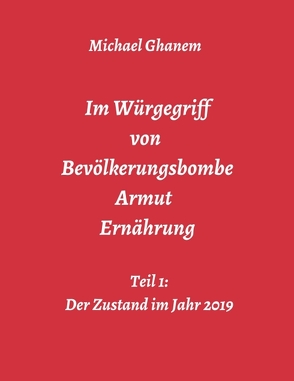 Michael Ghanem

Im Würgegriff
von
Bevölkerungsbombe
Armut
Ernährung

Teil 1:
Der Zustand im Jahr 2019